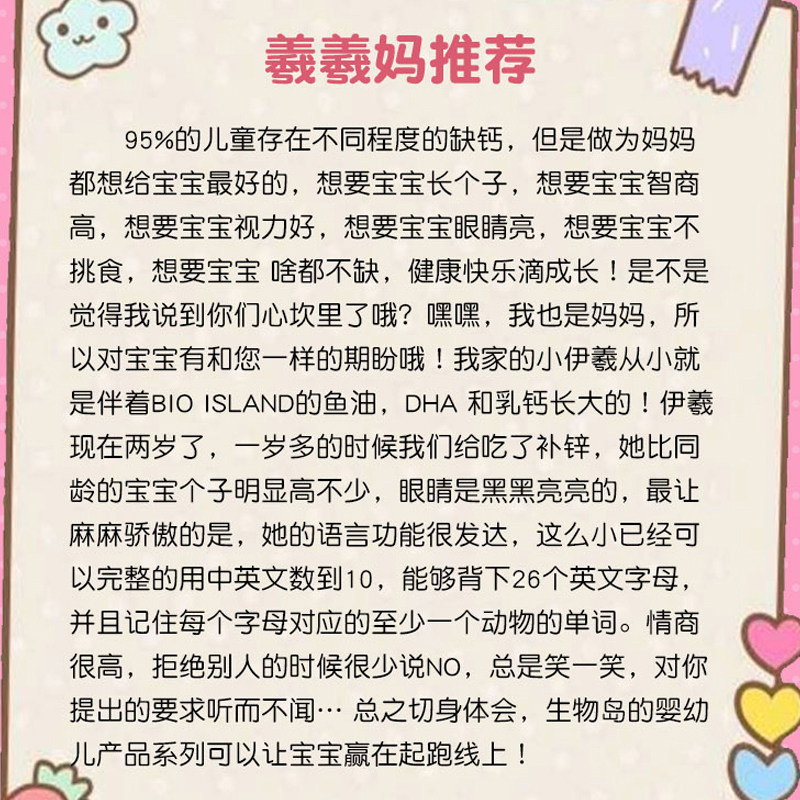 羲羲妈推荐

95%的儿童存在不同程度的缺钙，但是做为妈妈都想给宝宝最好的，想要宝宝长个子，想要宝宝智商高，想要宝宝视力好，想要宝宝眼睛亮，想要宝宝不挑食，想要宝宝 啥都不缺，健康快乐滴成长！是不是觉得我说到你们心坎里了哦？嘿嘿，我也是妈妈，所以对宝宝有和您一样的期盼哦！我家的小伊羲从小就是伴着BIO ISLAND的鱼油，DHA 和乳钙长大的！伊羲现在两岁了，一岁多的时候我们给吃了补锌，她比同龄的宝宝个子明显高不少，眼睛是黑黑亮亮的，最让麻麻骄傲的是，她的语言功能很发达，这么小已经可以完整的用中英文数到10，能够背下26个英文字母，并且记住每个字母对应的至少一个动物的单词。情商很高，拒绝别人的时候很少说NO，总是笑一笑，对你提出的要求听而不闻… 总之切身体会，生物岛的婴幼儿产品系列可以让宝宝赢在起跑线上！